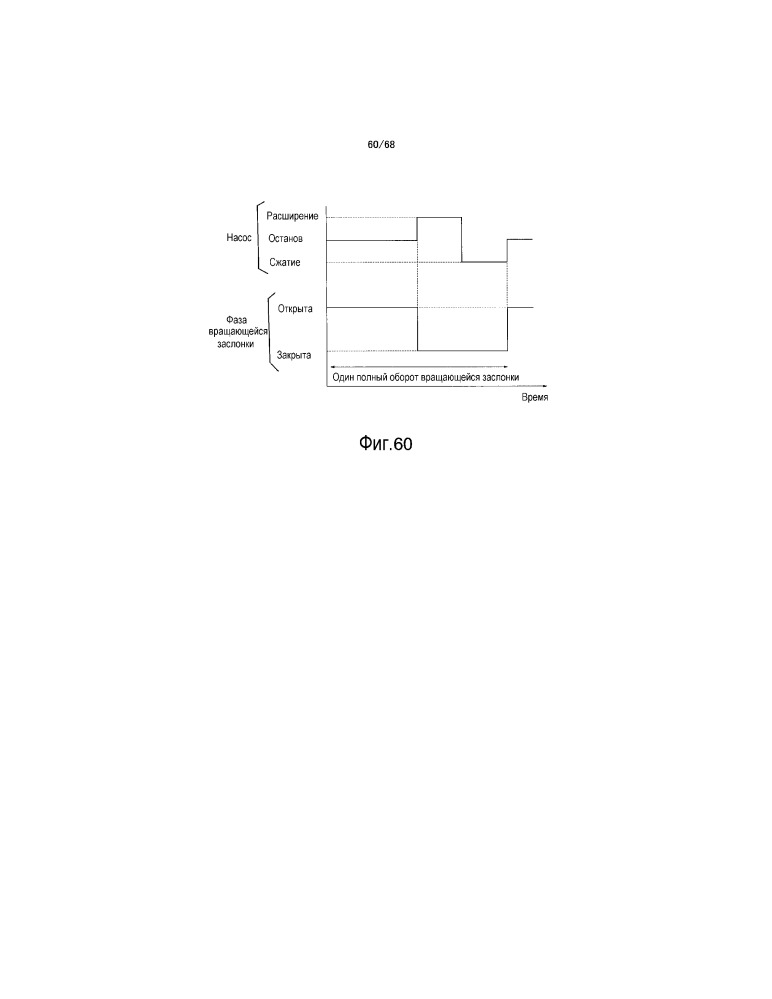 60/68

Насос
Расширение
Останов
Сжатие

Фаза вращающейся заслонки
Открыта
Закрыта

Один полный оборот вращающейся заслонки

Время

Фиг.60